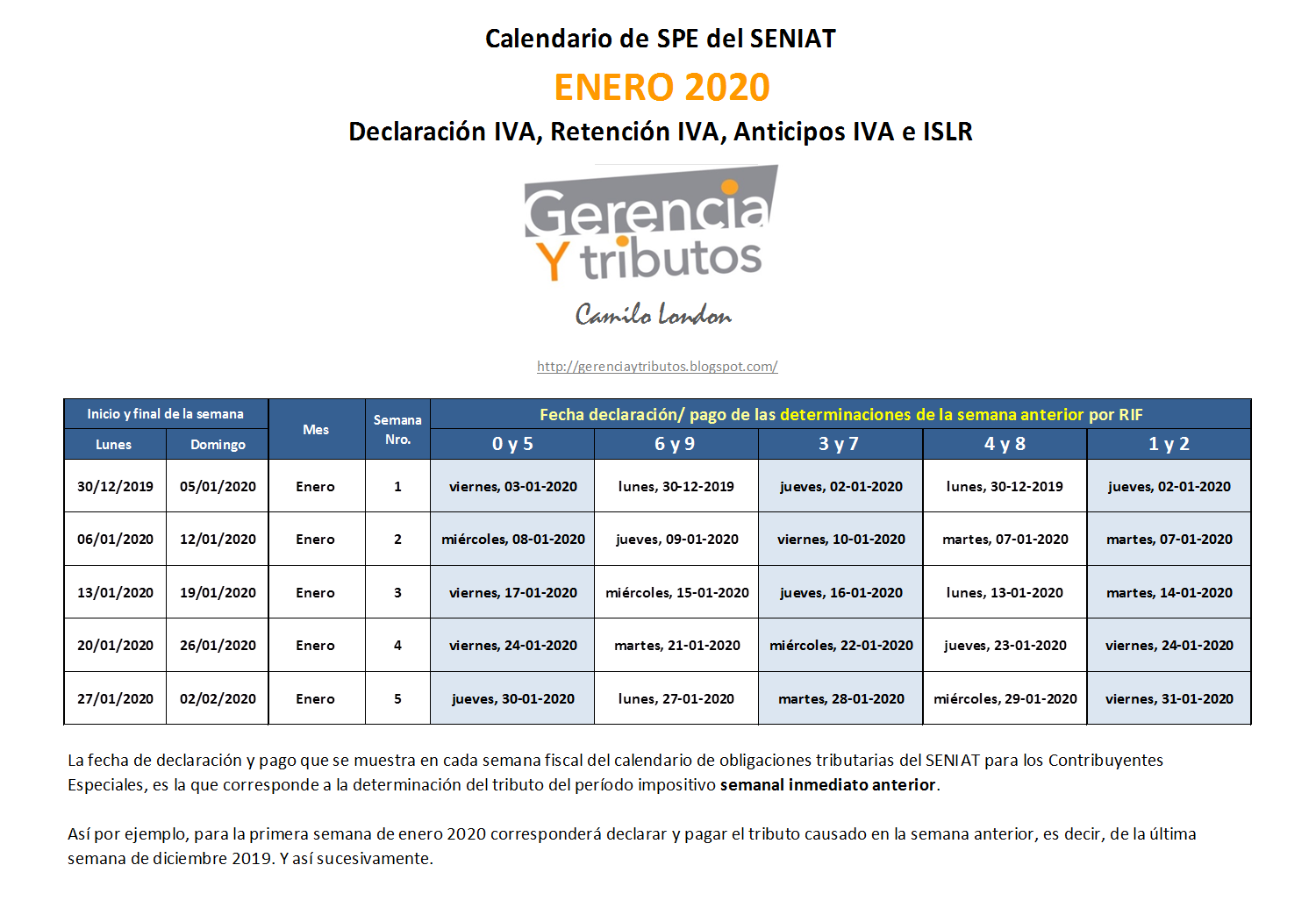 Calendario de SPE del SENIAT

ENERO 2020

Declaración IVA, Retención IVA, Anticipos IVA e ISLR

Gerencia Y tributos

Camilo London

http://gerenciaytributos.blogspot.com/

| Inicio y final de la semana | | Mes | Semana Nro. | Fecha declaración/ pago de las determinaciones de la semana anterior por RIF | | | | |
|---|---|---|---|---|---|---|---|---|
| Lunes | Domingo | | | 0 y 5 | 6 y 9 | 3 y 7 | 4 y 8 | 1 y 2 |
| 30/12/2019 | 05/01/2020 | Enero | 1 | viernes, 03-01-2020 | lunes, 30-12-2019 | jueves, 02-01-2020 | lunes, 30-12-2019 | jueves, 02-01-2020 |
| 06/01/2020 | 12/01/2020 | Enero | 2 | miércoles, 08-01-2020 | jueves, 09-01-2020 | viernes, 10-01-2020 | martes, 07-01-2020 | martes, 07-01-2020 |
| 13/01/2020 | 19/01/2020 | Enero | 3 | viernes, 17-01-2020 | miércoles, 15-01-2020 | jueves, 16-01-2020 | lunes, 13-01-2020 | martes, 14-01-2020 |
| 20/01/2020 | 26/01/2020 | Enero | 4 | viernes, 24-01-2020 | martes, 21-01-2020 | miércoles, 22-01-2020 | jueves, 23-01-2020 | viernes, 24-01-2020 |
| 27/01/2020 | 02/02/2020 | Enero | 5 | jueves, 30-01-2020 | lunes, 27-01-2020 | martes, 28-01-2020 | miércoles, 29-01-2020 | viernes, 31-01-2020 |

La fecha de declaración y pago que se muestra en cada semana fiscal del calendario de obligaciones tributarias del SENIAT para los Contribuyentes Especiales, es la que corresponde a la determinación del tributo del período impositivo semanal inmediato anterior.

Así por ejemplo, para la primera semana de enero 2020 corresponderá declarar y pagar el tributo causado en la semana anterior, es decir, de la última semana de diciembre 2019. Y así sucesivamente.